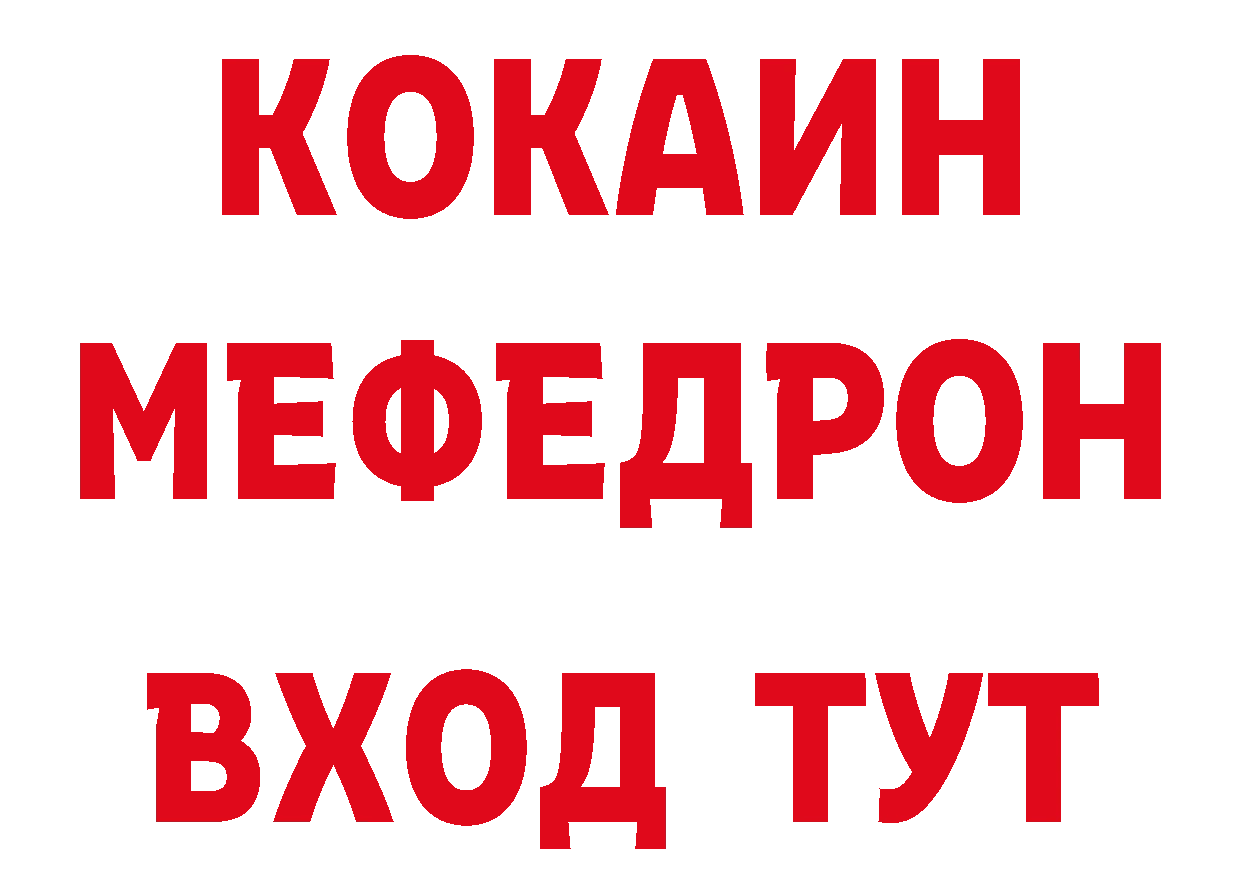 КОКАИН
МЕФЕДРОН
ВХОД ТУТ